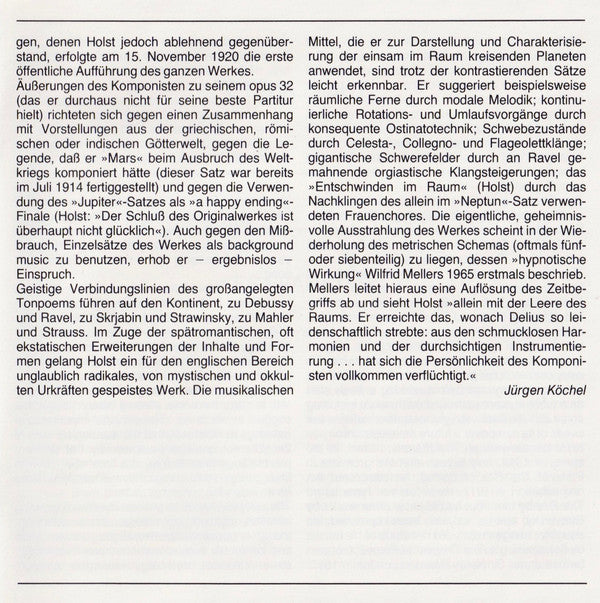 gen, denen Holst jedoch ablehnend gegenüberstand, erfolgte am 15. November 1920 die erste öffentliche Aufführung des ganzen Werkes.

Äußerungen des Komponisten zu seinem opus 32 (das er durchaus nicht für seine beste Partitur hielt) richteten sich gegen einen Zusammenhang mit Vorstellungen aus der griechischen, römischen oder indischen Götterwelt, gegen die Legende, daß er »Mars« beim Ausbruch des Weltkriegs komponiert hätte (dieser Satz war bereits im Juli 1914 fertiggestellt) und gegen die Verwendung des »Jupiter«-Satzes als »a happy ending«-Finale (Holst: »Der Schluß des Originalwerkes ist überhaupt nicht glücklich«). Auch gegen den Mißbrauch, Einzelsätze des Werkes als background music zu benutzen, erhob er – ergebnislos – Einspruch.

Geistige Verbindungslinien des großangelegten Tonpoems führen auf den Kontinent, zu Debussy und Ravel, zu Skrjabin und Strawinsky, zu Mahler und Strauss. Im Zuge der spätromantischen, oft ekstatischen Erweiterungen der Inhalte und Formen gelang Holst ein für den englischen Bereich unglaublich radikales, von mystischen und okkulten Urkräften gespeistes Werk. Die musikalischen Mittel, die er zur Darstellung und Charakterisierung der einsam im Raum kreisenden Planeten anwendet, sind trotz der kontrastierenden Sätze leicht erkennbar. Er suggeriert beispielsweise räumliche Ferne durch modale Melodik; kontinuierliche Rotations- und Umlaufsvorgänge durch konsequente Ostinatotechnik; Schwebezustände durch Celesta-, Collegno- und Flageolettklänge; gigantische Schwerefelder durch an Ravel gemahnende orgiastische Klangsteigerungen; das »Entschwinden im Raum« (Holst) durch das Nachklingen des allein im »Neptun«-Satz verwendeten Frauenchores. Die eigentliche, geheimnisvolle Ausstrahlung des Werkes scheint in der Wiederholung des metrischen Schemas (oftmals fünf- oder siebenteilig) zu liegen, dessen »hypnotische Wirkung« Wilfrid Mellers 1965 erstmals beschrieb. Mellers leitet hieraus eine Auflösung des Zeitbegriffs ab und sieht Holst »allein mit der Leere des Raums. Er erreichte das, wonach Delius so leidenschaftlich strebte: aus den schmucklosen Harmonien und der durchsichtigen Instrumentierung . . . hat sich die Persönlichkeit des Komponisten vollkommen verflüchtigt.«

Jürgen Köchel